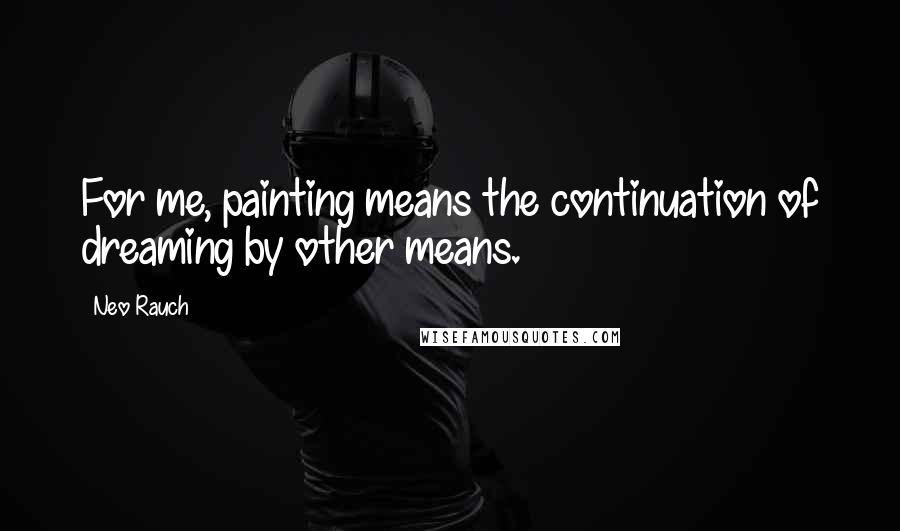 For me, painting means the continuation of dreaming by other means.

Neo Rauch

WISEFAMOUSQUOTES.COM